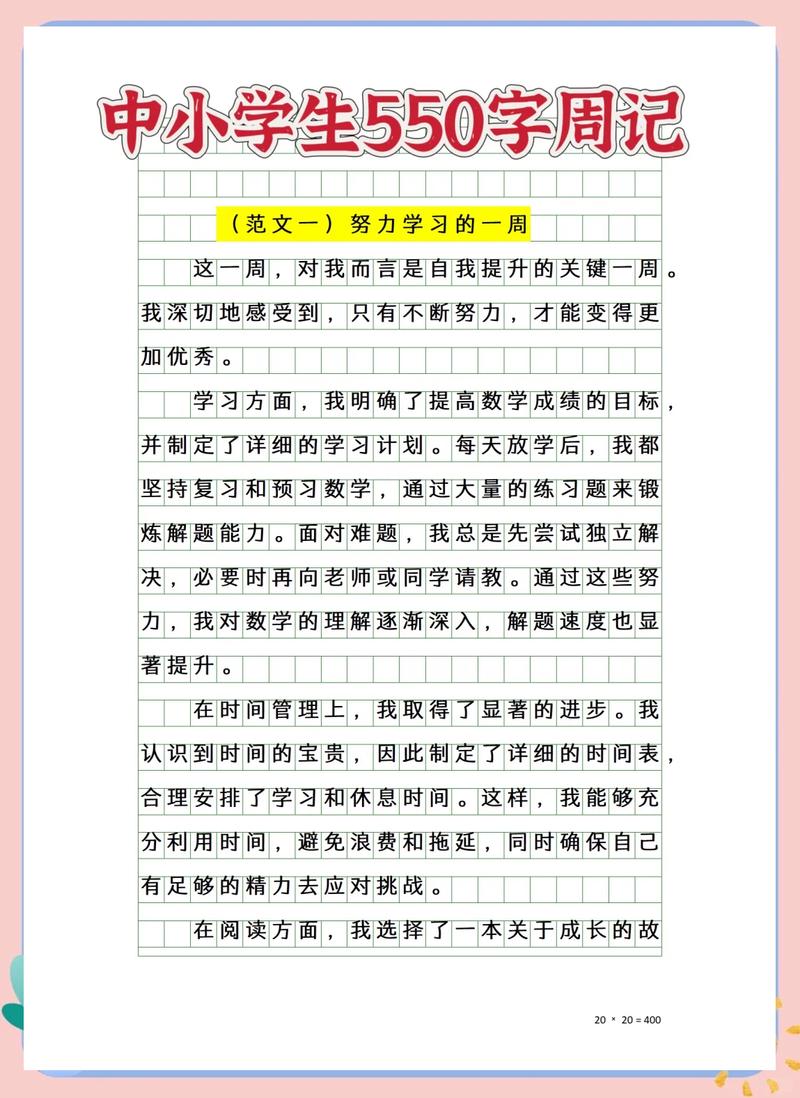 中小学生550字周记

（范文一）努力学习的一周

这一周，对我而言是自我提升的关键一周。我深切地感受到，只有不断努力，才能变得更加优秀。

学习方面，我明确了提高数学成绩的目标，并制定了详细的学习计划。每天放学后，我都坚持复习和预习数学，通过大量的练习题来锻炼解题能力。面对难题，我总是先尝试独立解决，必要时再向老师或同学请教。通过这些努力，我对数学的理解逐渐深入，解题速度也显著提升。

在时间管理上，我取得了显著的进步。我认识到时间的宝贵，因此制定了详细的时间表，合理安排了学习和休息时间。这样，我能够充分利用时间，避免浪费和拖延，同时确保自己有足够的精力去应对挑战。

在阅读方面，我选择了一本关于成长的故

20 × 20 = 400